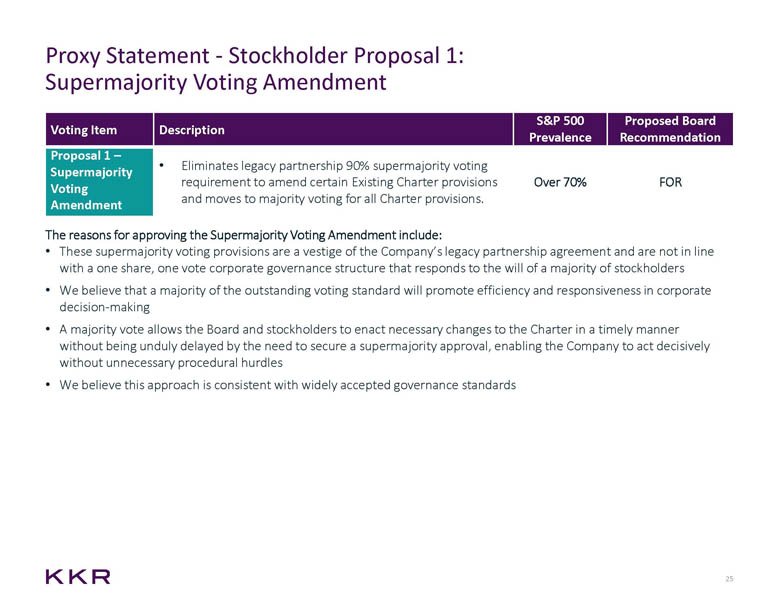 Proxy Statement - Stockholder Proposal 1: Supermajority Voting Amendment

| Voting Item | Description | S&P 500 Prevalence | Proposed Board Recommendation |
|---|---|---|---|
| Proposal 1 – Supermajority Voting Amendment | • Eliminates legacy partnership 90% supermajority voting requirement to amend certain Existing Charter provisions and moves to majority voting for all Charter provisions. | Over 70% | FOR |

The reasons for approving the Supermajority Voting Amendment include:

• These supermajority voting provisions are a vestige of the Company's legacy partnership agreement and are not in line with a one share, one vote corporate governance structure that responds to the will of a majority of stockholders

• We believe that a majority of the outstanding voting standard will promote efficiency and responsiveness in corporate decision-making

• A majority vote allows the Board and stockholders to enact necessary changes to the Charter in a timely manner without being unduly delayed by the need to secure a supermajority approval, enabling the Company to act decisively without unnecessary procedural hurdles

• We believe this approach is consistent with widely accepted governance standards

KKR

25